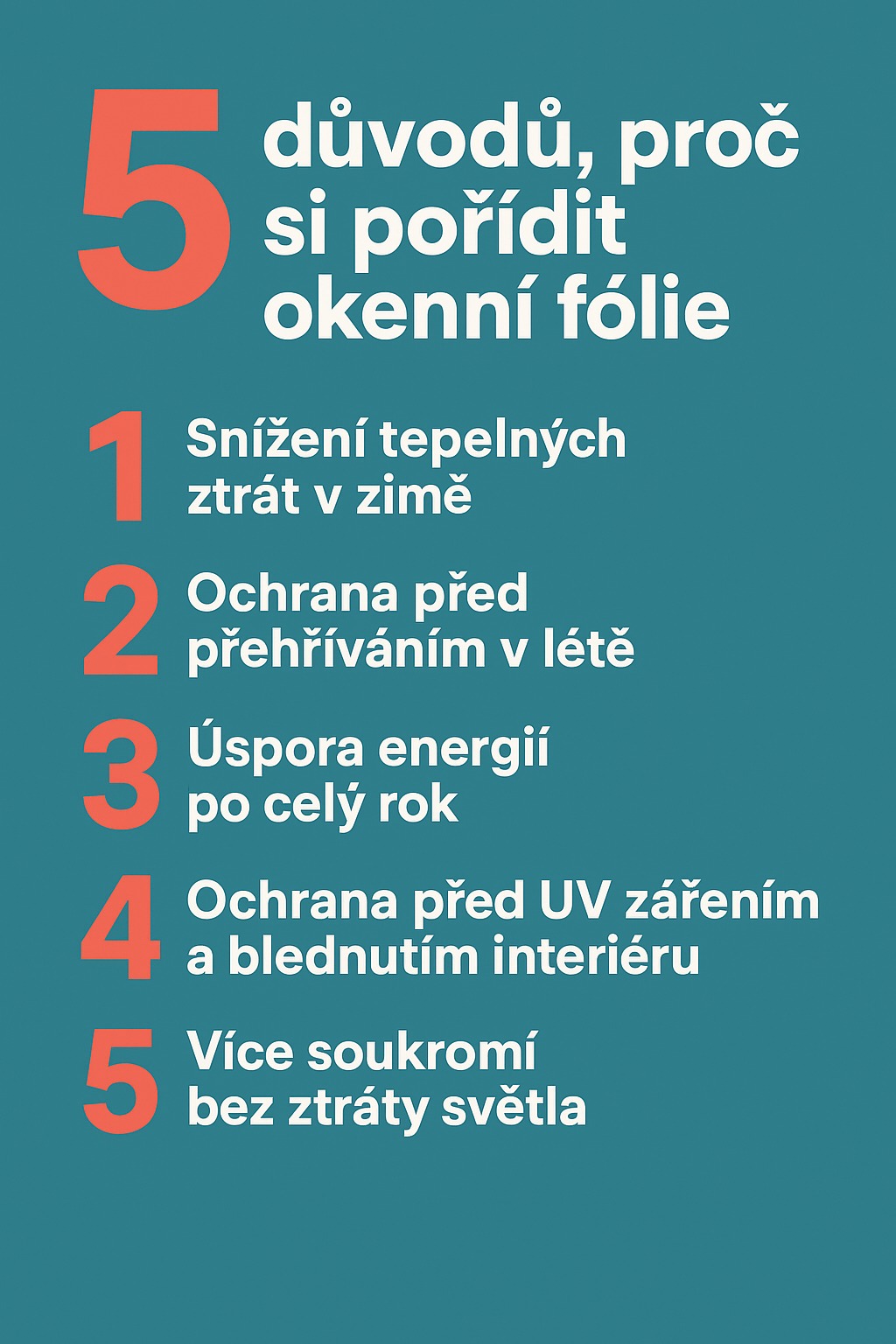 5 důvodů, proč si pořídit okenní fólie

1 Snížení tepelných ztrát v zimě

2 Ochrana před přehříváním v létě

3 Úspora energií po celý rok

4 Ochrana před UV zářením a blednutím interiéru

5 Více soukromí bez ztráty světla